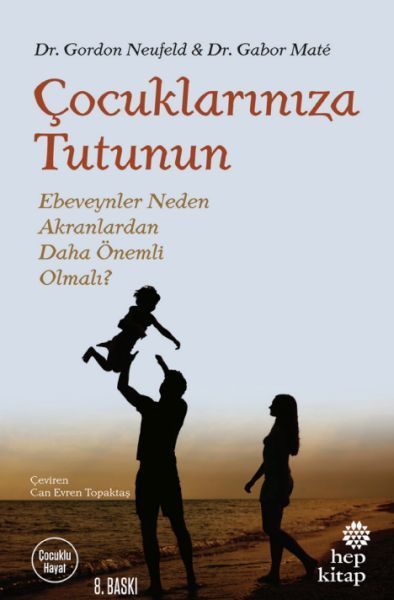 Dr. Gordon Neufeld & Dr. Gabor Maté

Çocuklarınıza Tutunun

Ebeveynler Neden Akranlardan Daha Önemli Olmalı?

Çeviren
Can Evren Topaktaş

Çocuklu Hayat

8. BASKI

hep kitap